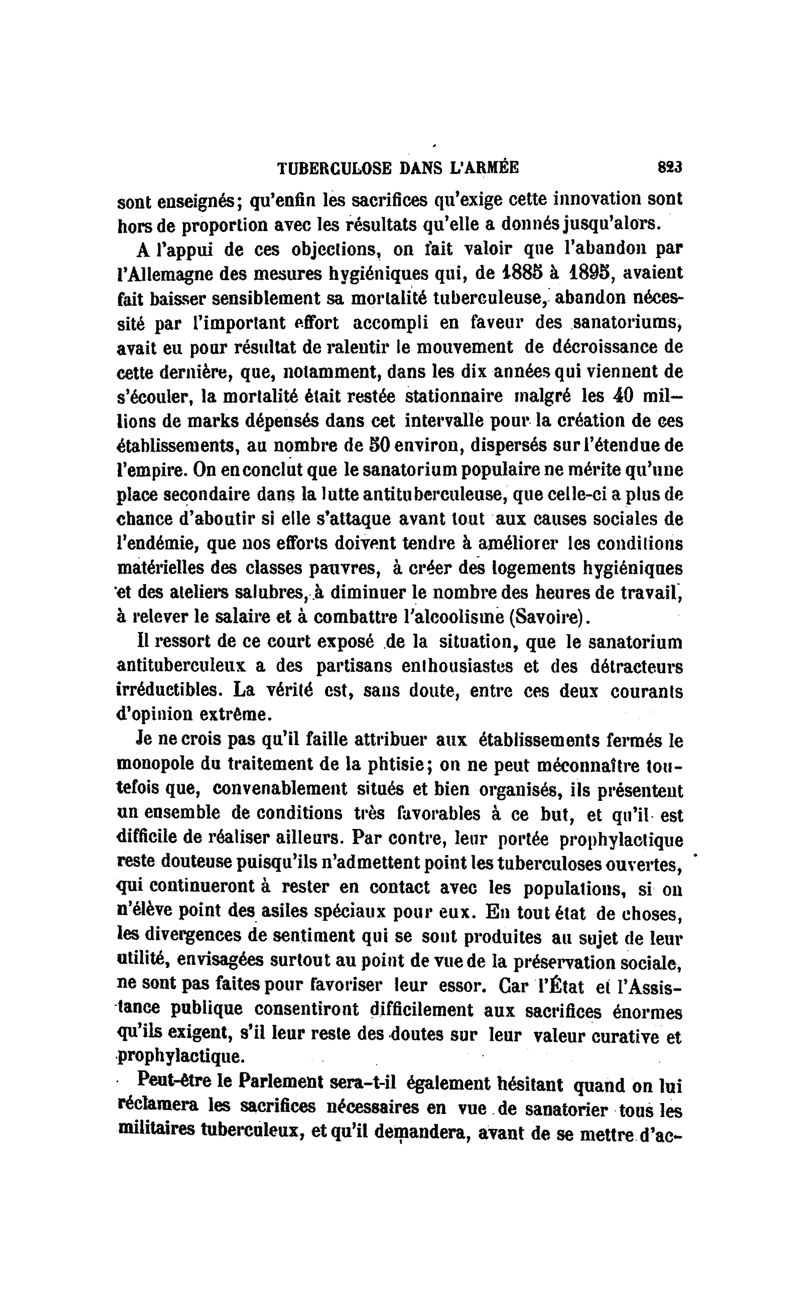 TUBERCULOSE DANS L'ARMÉE 823

sont enseignés; qu'enfin les sacrifices qu'exige cette innovation sont hors de proportion avec les résultats qu'elle a donnés jusqu'alors.

A l'appui de ces objections, on fait valoir que l'abandon par l'Allemagne des mesures hygiéniques qui, de 1885 à 1895, avaient fait baisser sensiblement sa mortalité tuberculeuse, abandon nécessité par l'important effort accompli en faveur des sanatoriums, avait eu pour résultat de ralentir le mouvement de décroissance de cette dernière, que, notamment, dans les dix années qui viennent de s'écouler, la mortalité était restée stationnaire malgré les 40 millions de marks dépensés dans cet intervalle pour la création de ces établissements, au nombre de 50 environ, dispersés sur l'étendue de l'empire. On en conclut que le sanatorium populaire ne mérite qu'une place secondaire dans la lutte antituberculeuse, que celle-ci a plus de chance d'aboutir si elle s'attaque avant tout aux causes sociales de l'endémie, que nos efforts doivent tendre à améliorer les conditions matérielles des classes pauvres, à créer des logements hygiéniques et des ateliers salubres, à diminuer le nombre des heures de travail, à relever le salaire et à combattre l'alcoolisme (Savoire).

Il ressort de ce court exposé de la situation, que le sanatorium antituberculeux a des partisans enthousiastes et des détracteurs irréductibles. La vérité est, sans doute, entre ces deux courants d'opinion extrême.

Je ne crois pas qu'il faille attribuer aux établissements fermés le monopole du traitement de la phtisie; on ne peut méconnaître toutefois que, convenablement situés et bien organisés, ils présentent un ensemble de conditions très favorables à ce but, et qu'il est difficile de réaliser ailleurs. Par contre, leur portée prophylactique reste douteuse puisqu'ils n'admettent point les tuberculoses ouvertes, qui continueront à rester en contact avec les populations, si on n'élève point des asiles spéciaux pour eux. En tout état de choses, les divergences de sentiment qui se sont produites au sujet de leur utilité, envisagées surtout au point de vue de la préservation sociale, ne sont pas faites pour favoriser leur essor. Car l'État et l'Assistance publique consentiront difficilement aux sacrifices énormes qu'ils exigent, s'il leur reste des doutes sur leur valeur curative et prophylactique.

Peut-être le Parlement sera-t-il également hésitant quand on lui réclamera les sacrifices nécessaires en vue de sanatorier tous les militaires tuberculeux, et qu'il demandera, avant de se mettre d'ac-